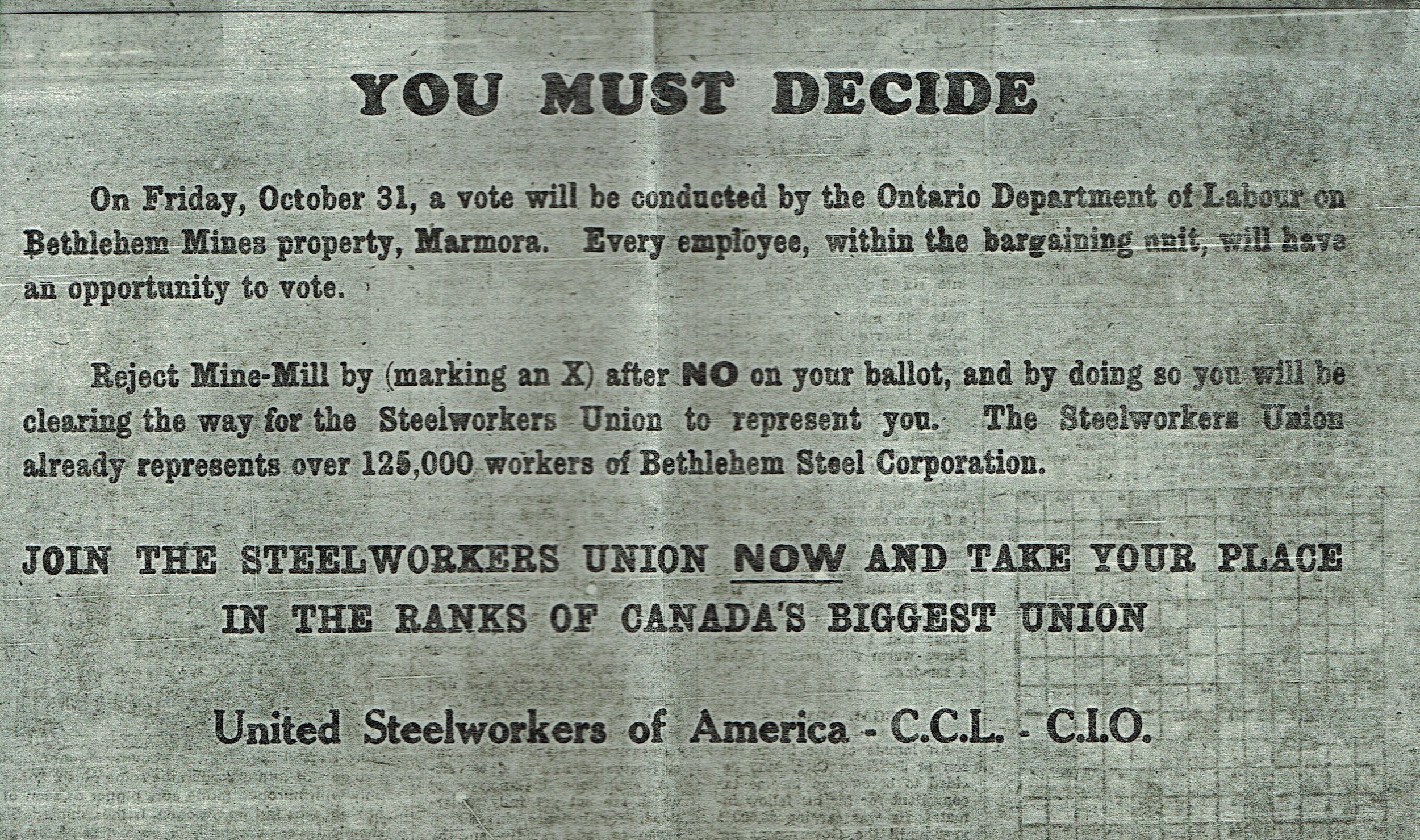 YOU MUST DECIDE

On Friday, October 31, a vote will be conducted by the Ontario Department of Labour on Bethlehem Mines property, Marmora. Every employee, within the bargaining unit, will have an opportunity to vote.

Reject Mine-Mill by (marking an X) after NO on your ballot, and by doing so you will be clearing the way for the Steelworkers Union to represent you. The Steelworkers Union already represents over 125,000 workers of Bethlehem Steel Corporation.

JOIN THE STEELWORKERS UNION NOW AND TAKE YOUR PLACE IN THE RANKS OF CANADA'S BIGGEST UNION

United Steelworkers of America - C.C.L. - C.I.O.